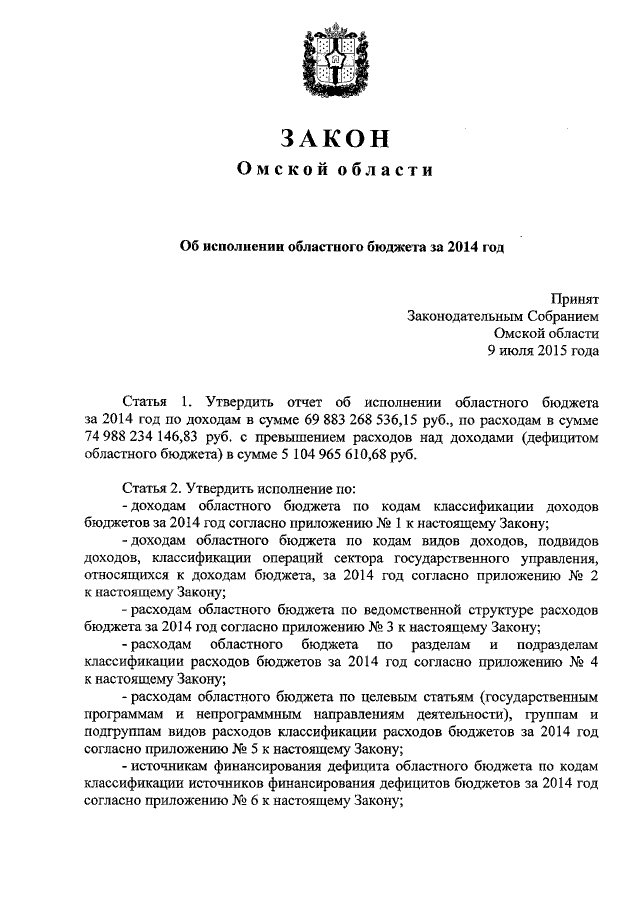 ЗАКОН
Омской области

Об исполнении областного бюджета за 2014 год

Принят
Законодательным Собранием
Омской области
9 июля 2015 года

Статья 1. Утвердить отчет об исполнении областного бюджета за 2014 год по доходам в сумме 69 883 268 536,15 руб., по расходам в сумме 74 988 234 146,83 руб. с превышением расходов над доходами (дефицитом областного бюджета) в сумме 5 104 965 610,68 руб.

Статья 2. Утвердить исполнение по:
- доходам областного бюджета по кодам классификации доходов бюджетов за 2014 год согласно приложению № 1 к настоящему Закону;
- доходам областного бюджета по кодам видов доходов, подвидов доходов, классификации операций сектора государственного управления, относящихся к доходам бюджета, за 2014 год согласно приложению № 2 к настоящему Закону;
- расходам областного бюджета по ведомственной структуре расходов бюджета за 2014 год согласно приложению № 3 к настоящему Закону;
- расходам областного бюджета по разделам и подразделам классификации расходов бюджетов за 2014 год согласно приложению № 4 к настоящему Закону;
- расходам областного бюджета по целевым статьям (государственным программам и непрограммным направлениям деятельности), группам и подгруппам видов расходов классификации расходов бюджетов за 2014 год согласно приложению № 5 к настоящему Закону;
- источникам финансирования дефицита областного бюджета по кодам классификации источников финансирования дефицитов бюджетов за 2014 год согласно приложению № 6 к настоящему Закону;